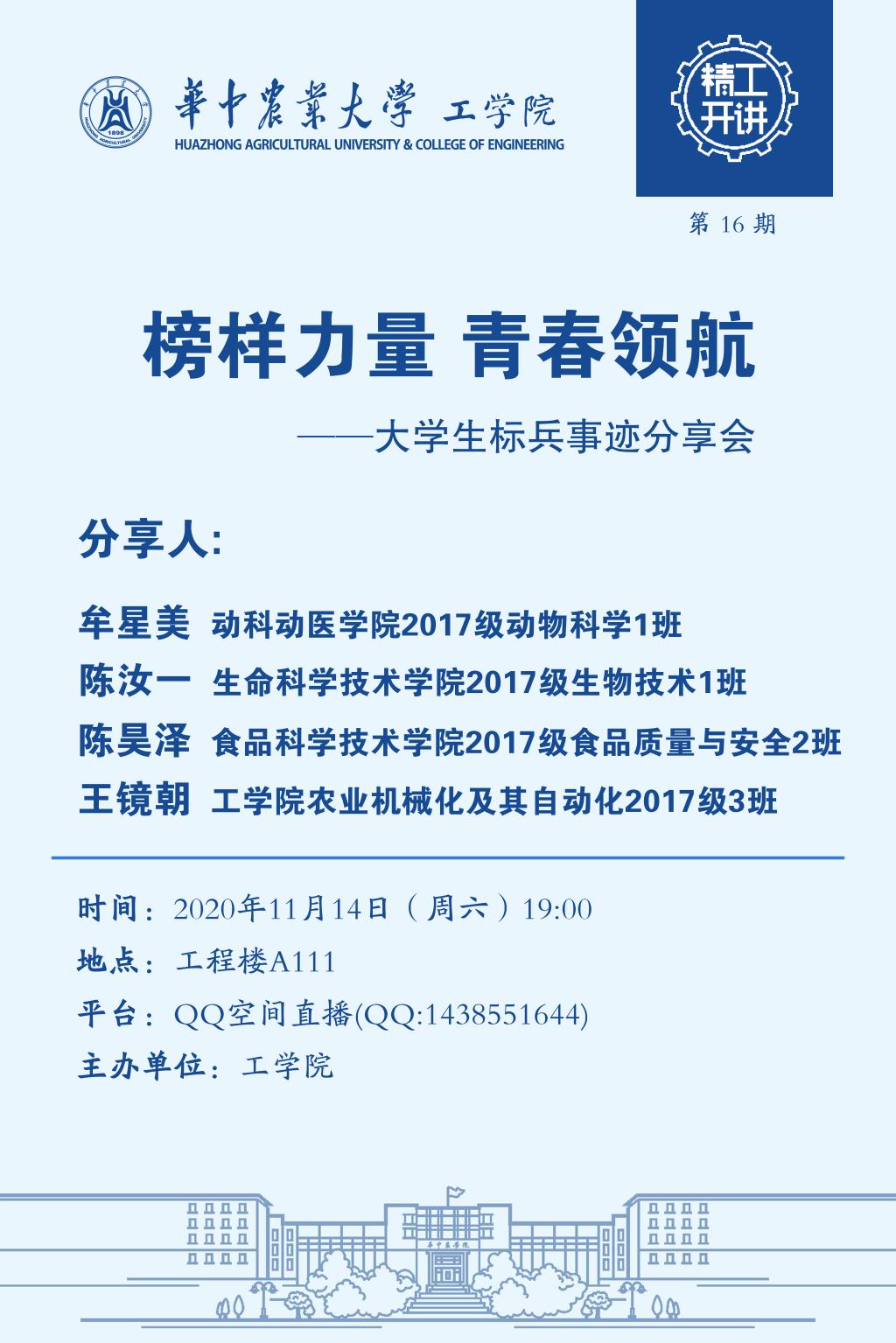 華中農業大學 工学院
HUAZHONG AGRICULTURAL UNIVERSITY & COLLEGE OF ENGINEERING

精工开讲

第16期

榜样力量 青春领航

——大学生标兵事迹分享会

分享人:

牟星美 动科动医学院2017级动物科学1班
陈汝一 生命科学技术学院2017级生物技术1班
陈昊泽 食品科学技术学院2017级食品质量与安全2班
王镜朝 工学院农业机械化及其自动化2017级3班

时间：2020年11月14日（周六）19:00
地点：工程楼A111
平台：QQ空间直播(QQ:1438551644)
主办单位：工学院